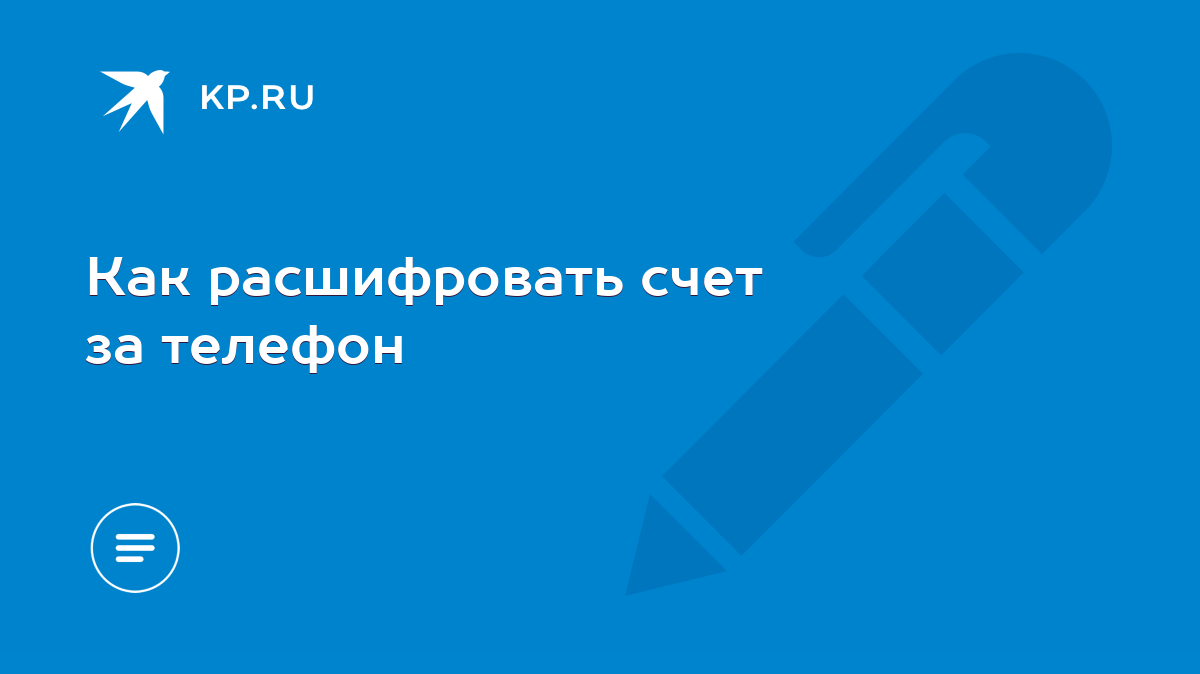 KP.RU

Как расшифровать счет за телефон